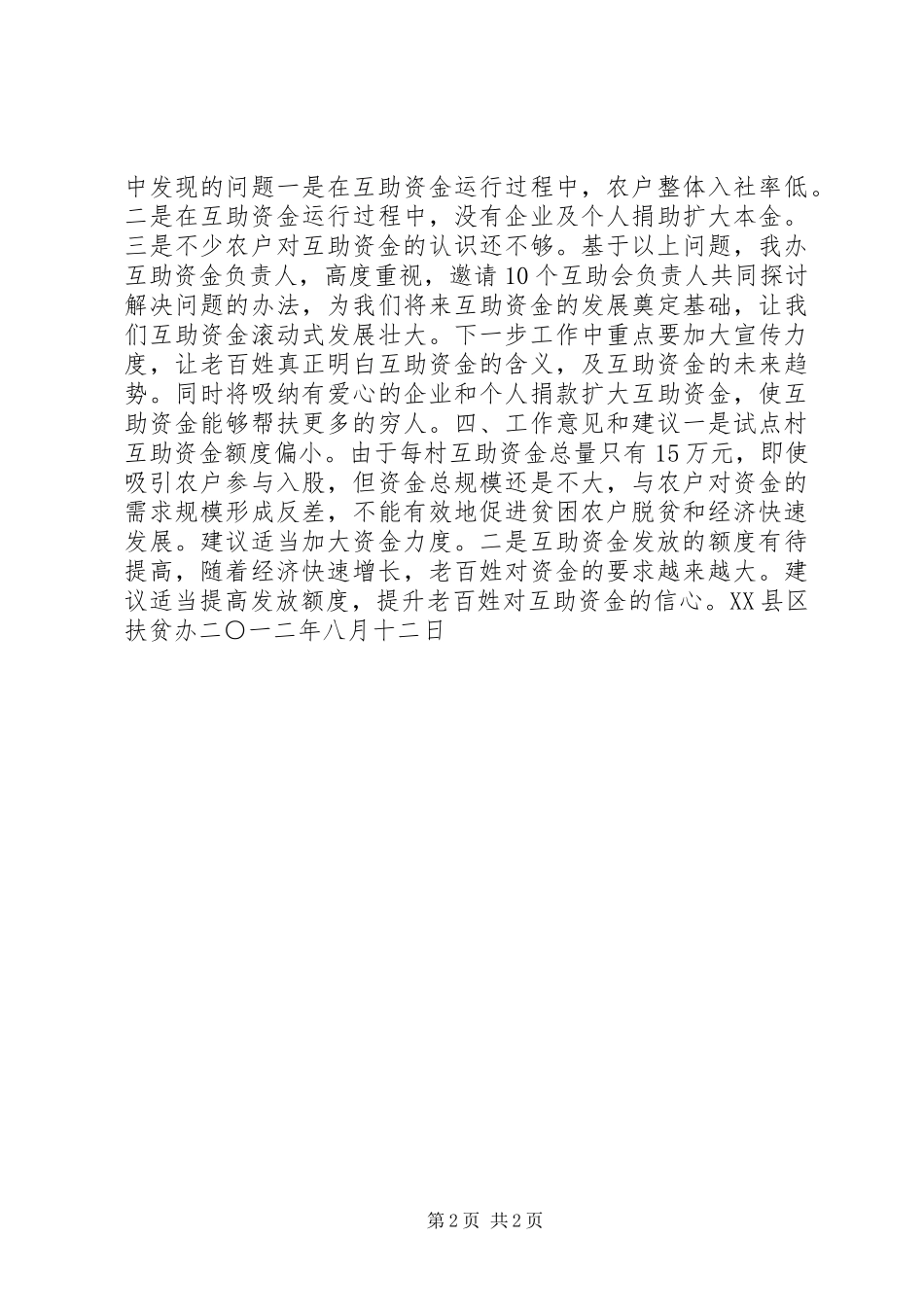 中发现的问题一是在互助资金运行过程中，农户整体入社率低。二是在互助资金运行过程中，没有企业及个人捐助扩大本金。三是不少农户对互助资金的认识还不够。基于以上问题，我办互助资金负责人，高度重视，邀请10个互助会负责人共同探讨解决问题的办法，为我们将来互助资金的发展奠定基础，让我们互助资金滚动式发展壮大。下一步工作中重点要加大宣传力度，让老百姓真正明白互助资金的含义，及互助资金的未来趋势。同时将吸纳有爱心的企业和个人捐款扩大互助资金，使互助资金能够帮扶更多的穷人。四、工作意见和建议一是试点村互助资金额度偏小。由于每村互助资金总量只有15万元，即使吸引农户参与入股，但资金总规模还是不大，与农户对资金的需求规模形成反差，不能有效地促进贫困农户脱贫和经济快速发展。建议适当加大资金力度。二是互助资金发放的额度有待提高，随着经济快速增长，老百姓对资金的要求越来越大。建议适当提高发放额度，提升老百姓对互助资金的信心。XX县区扶贫办二〇一二年八月十二日

第2页 共2页